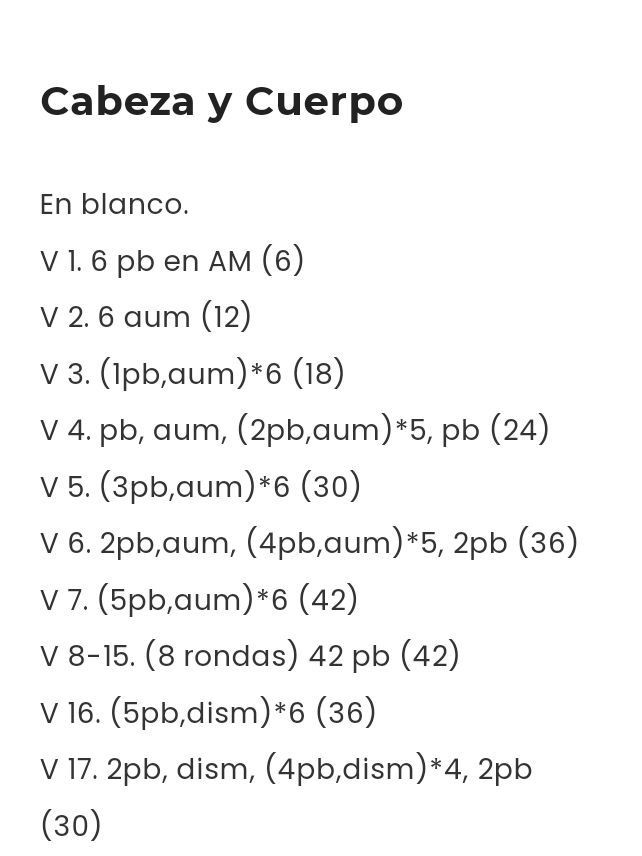 Cabeza y Cuerpo

En blanco.

V 1. 6 pb en AM (6)

V 2. 6 aum (12)

V 3. (1pb,aum)*6 (18)

V 4. pb, aum, (2pb,aum)*5, pb (24)

V 5. (3pb,aum)*6 (30)

V 6. 2pb,aum, (4pb,aum)*5, 2pb (36)

V 7. (5pb,aum)*6 (42)

V 8-15. (8 rondas) 42 pb (42)

V 16. (5pb,dism)*6 (36)

V 17. 2pb, dism, (4pb,dism)*4, 2pb (30)